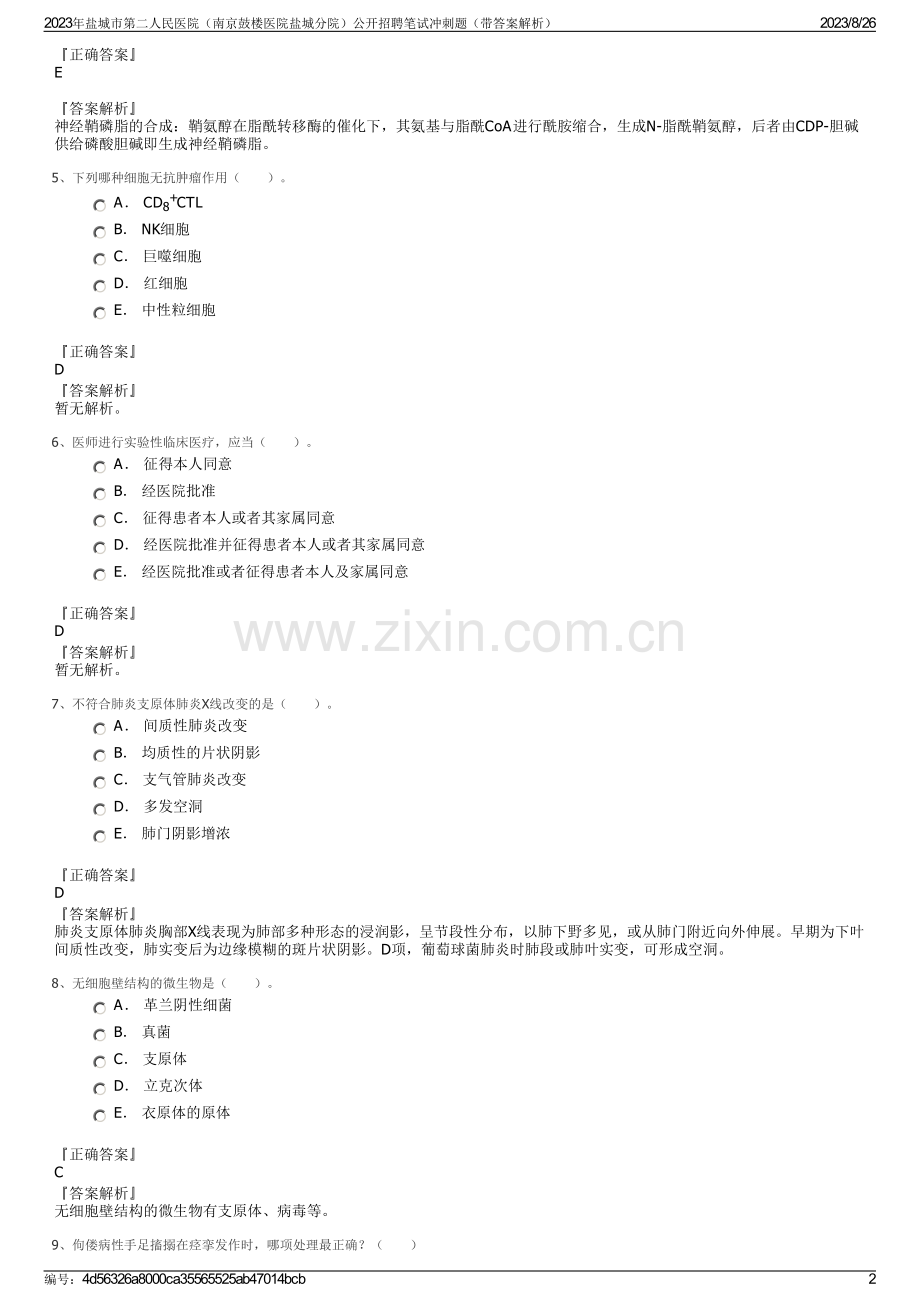 2023年盐城市第二人民医院（南京鼓楼医院盐城分院）公开招聘笔试冲刺题（带答案解析） 2023/8/26

『正确答案』
E

『答案解析』
神经鞘磷脂的合成：鞘氨醇在脂酰转移酶的催化下，其氨基与脂酰CoA进行酰胺缩合，生成N-脂酰鞘氨醇，后者由CDP-胆碱供给磷酸胆碱即生成神经鞘磷脂。

5、下列哪种细胞无抗肿瘤作用（ ）。
A． $CD_8^+CTL$
B． NK细胞
C． 巨噬细胞
D． 红细胞
E． 中性粒细胞

『正确答案』
D
『答案解析』
暂无解析。

6、医师进行实验性临床医疗，应当（ ）。
A． 征得本人同意
B． 经医院批准
C． 征得患者本人或者其家属同意
D． 经医院批准并征得患者本人或者其家属同意
E． 经医院批准或者征得患者本人及家属同意

『正确答案』
D
『答案解析』
暂无解析。

www.zixin.com.cn

7、不符合肺炎支原体肺炎X线改变的是（ ）。
A． 间质性肺炎改变
B． 均质性的片状阴影
C． 支气管肺炎改变
D． 多发空洞
E． 肺门阴影增浓

『正确答案』
D
『答案解析』
肺炎支原体肺炎胸部X线表现为肺部多种形态的浸润影，呈节段性分布，以肺下野多见，或从肺门附近向外伸展。早期为下叶间质性改变，肺实变后为边缘模糊的斑片状阴影。D项，葡萄球菌肺炎时肺段或肺叶实变，可形成空洞。

8、无细胞壁结构的微生物是（ ）。
A． 革兰阴性细菌
B． 真菌
C． 支原体
D． 立克次体
E． 衣原体的原体

『正确答案』
C
『答案解析』
无细胞壁结构的微生物有支原体、病毒等。

9、佝偻病性手足搐搦在痉挛发作时，哪项处理最正确？（ ）

编号：4d56326a8000ca35565525ab47014bcb 2